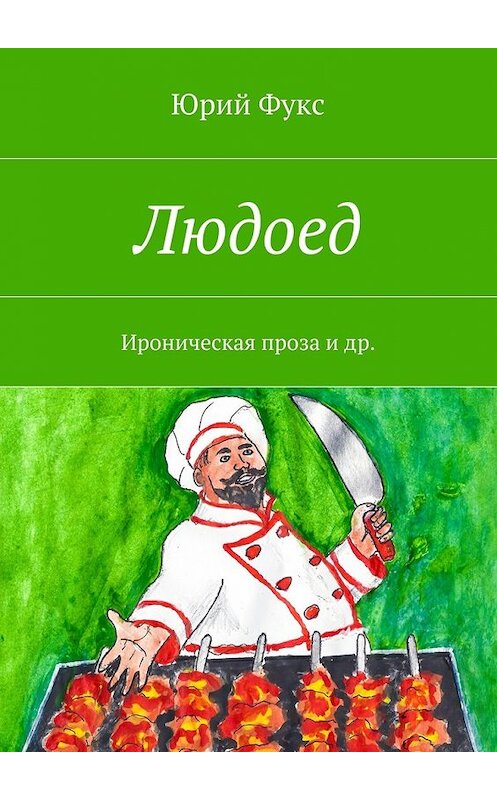 Юрий Фукс

Людоед

Ироническая проза и др.